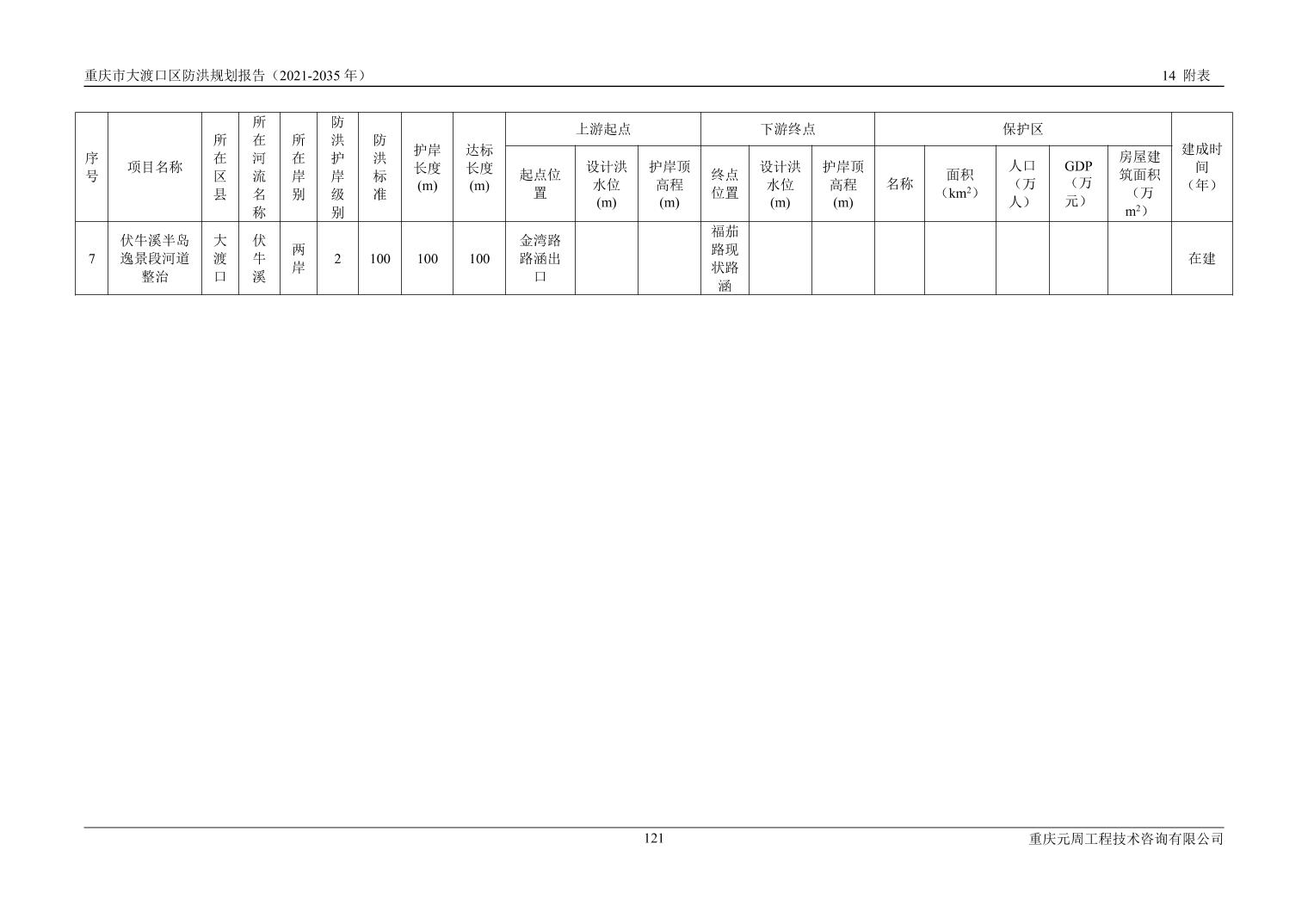 重庆市大渡口区防洪规划报告（2021-2035年）

14 附表

| 序号 | 项目名称 | 所在区县 | 所在河流名称 | 所在岸别 | 防洪护岸级别 | 防洪标准 | 护岸长度(m) | 达标长度(m) | 上游起点 | | | 下游终点 | | | 保护区 | | | | | 建成时间（年） |
|---|---|---|---|---|---|---|---|---|---|---|---|---|---|---|---|---|---|---|---|---|
| | | | | | | | | | 起点位置 | 设计洪水位(m) | 护岸顶高程(m) | 终点位置 | 设计洪水位(m) | 护岸顶高程(m) | 名称 | 面积（$km^2$） | 人口（万人） | GDP（万元） | 房屋建筑面积（万$m^2$） | |
| 7 | 伏牛溪半岛逸景段河道整治 | 大渡口 | 伏牛溪 | 两岸 | 2 | 100 | 100 | 100 | 金湾路路涵出口 | | | 福茄路现状路涵 | | | | | | | | 在建 |

121

重庆元周工程技术咨询有限公司